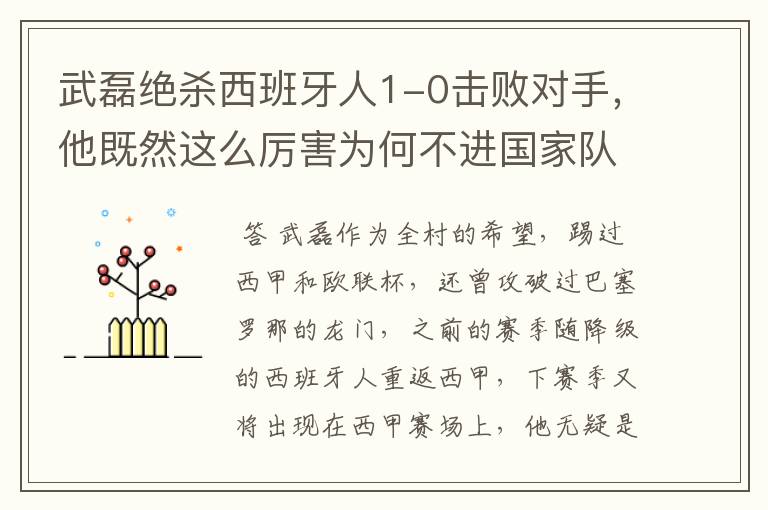 武磊绝杀西班牙人1-0击败对手，他既然这么厉害为何不进国家队

答 武磊作为全村的希望，踢过西甲和欧联杯，还曾攻破过巴塞罗那的龙门，之前的赛季随降级的西班牙人重返西甲，下赛季又将出现在西甲赛场上，他无疑是